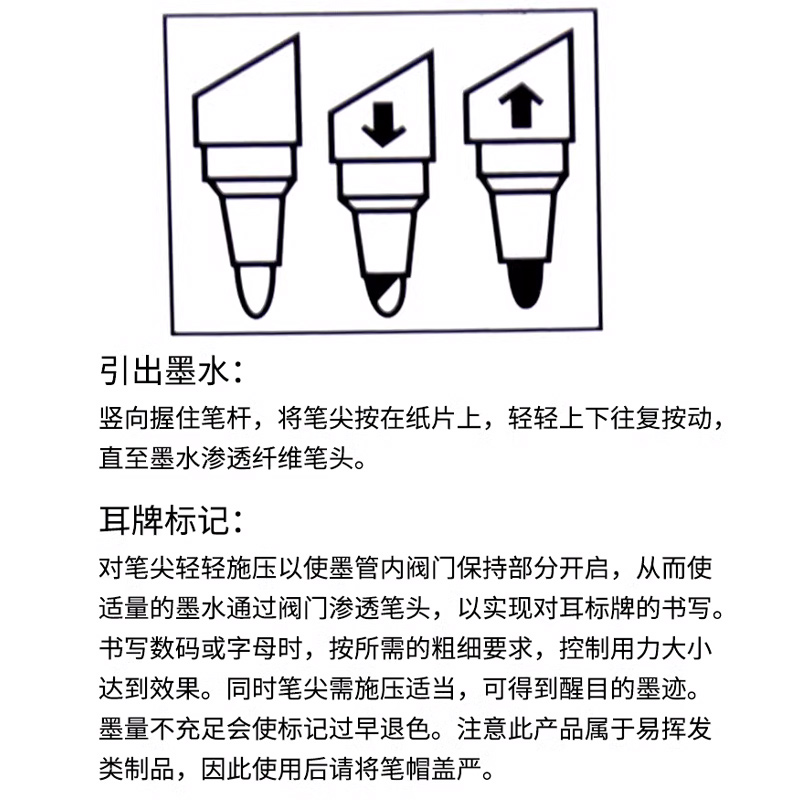 引出墨水：

竖向握住笔杆，将笔尖按在纸片上，轻轻上下往复按动，直至墨水渗透纤维笔头。

耳牌标记：

对笔尖轻轻施压以使墨管内阀门保持部分开启，从而使适量的墨水通过阀门渗透笔头，以实现对耳标牌的书写。书写数码或字母时，按所需的粗细要求，控制用力大小达到效果。同时笔尖需施压适当，可得到醒目的墨迹。墨量不充足会使标记过早退色。注意此产品属于易挥发类制品，因此使用后请将笔帽盖严。